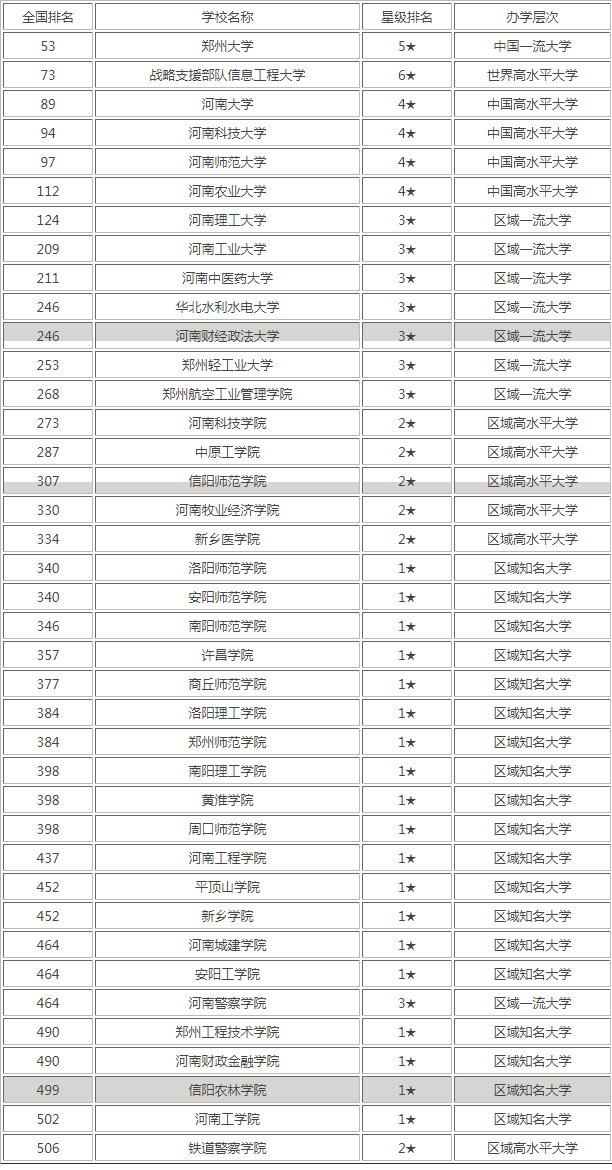 | 全国排名 | 学校名称 | 星级排名 | 办学层次 |
|---|---|---|---|
| 53 | 郑州大学 | 5★ | 中国一流大学 |
| 73 | 战略支援部队信息工程大学 | 6★ | 世界高水平大学 |
| 89 | 河南大学 | 4★ | 中国高水平大学 |
| 94 | 河南科技大学 | 4★ | 中国高水平大学 |
| 97 | 河南师范大学 | 4★ | 中国高水平大学 |
| 112 | 河南农业大学 | 4★ | 中国高水平大学 |
| 124 | 河南理工大学 | 3★ | 区域一流大学 |
| 209 | 河南工业大学 | 3★ | 区域一流大学 |
| 211 | 河南中医药大学 | 3★ | 区域一流大学 |
| 246 | 华北水利水电大学 | 3★ | 区域一流大学 |
| 246 | 河南财经政法大学 | 3★ | 区域一流大学 |
| 253 | 郑州轻工业大学 | 3★ | 区域一流大学 |
| 268 | 郑州航空工业管理学院 | 3★ | 区域一流大学 |
| 273 | 河南科技学院 | 2★ | 区域高水平大学 |
| 287 | 中原工学院 | 2★ | 区域高水平大学 |
| 307 | 信阳师范学院 | 2★ | 区域高水平大学 |
| 330 | 河南牧业经济学院 | 2★ | 区域高水平大学 |
| 334 | 新乡医学院 | 2★ | 区域高水平大学 |
| 340 | 洛阳师范学院 | 1★ | 区域知名大学 |
| 340 | 安阳师范学院 | 1★ | 区域知名大学 |
| 346 | 南阳师范学院 | 1★ | 区域知名大学 |
| 357 | 许昌学院 | 1★ | 区域知名大学 |
| 377 | 商丘师范学院 | 1★ | 区域知名大学 |
| 384 | 洛阳理工学院 | 1★ | 区域知名大学 |
| 384 | 郑州师范学院 | 1★ | 区域知名大学 |
| 398 | 南阳理工学院 | 1★ | 区域知名大学 |
| 398 | 黄淮学院 | 1★ | 区域知名大学 |
| 398 | 周口师范学院 | 1★ | 区域知名大学 |
| 437 | 河南工程学院 | 1★ | 区域知名大学 |
| 452 | 平顶山学院 | 1★ | 区域知名大学 |
| 452 | 新乡学院 | 1★ | 区域知名大学 |
| 464 | 河南城建学院 | 1★ | 区域知名大学 |
| 464 | 安阳工学院 | 1★ | 区域知名大学 |
| 464 | 河南警察学院 | 3★ | 区域一流大学 |
| 490 | 郑州工程技术学院 | 1★ | 区域知名大学 |
| 490 | 河南财政金融学院 | 1★ | 区域知名大学 |
| 499 | 信阳农林学院 | 1★ | 区域知名大学 |
| 502 | 河南工学院 | 1★ | 区域知名大学 |
| 506 | 铁道警察学院 | 2★ | 区域高水平大学 |